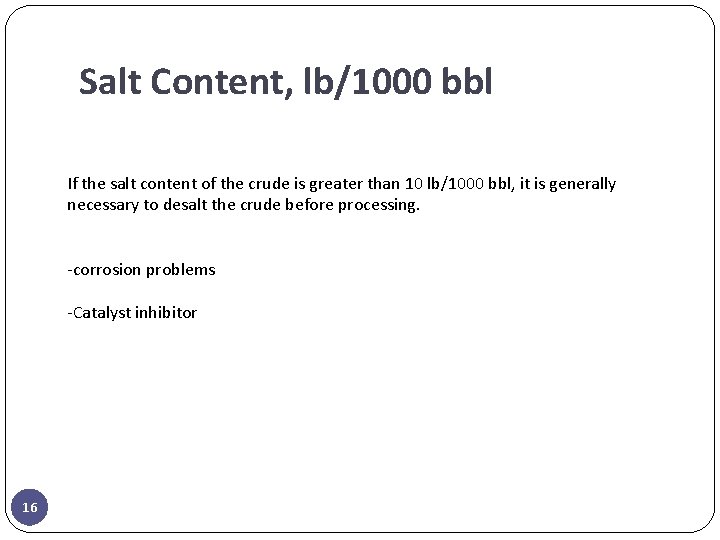 Salt Content, lb/1000 bbl

If the salt content of the crude is greater than 10 lb/1000 bbl, it is generally necessary to desalt the crude before processing.

-corrosion problems

-Catalyst inhibitor

16